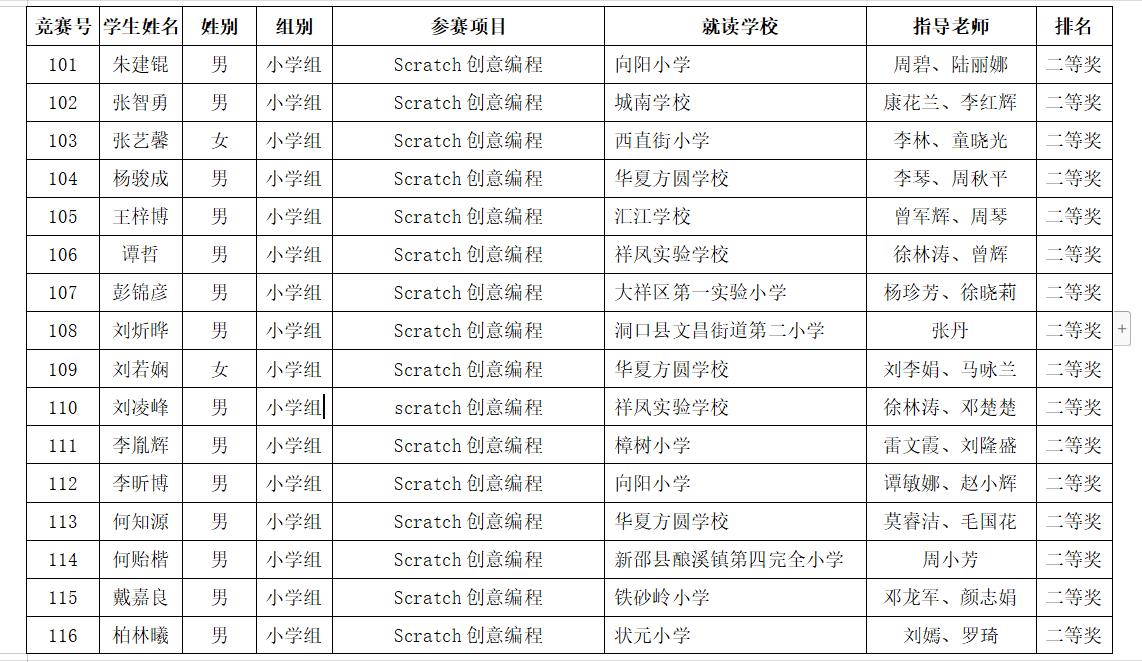 | 竞赛号 | 学生姓名 | 姓别 | 组别 | 参赛项目 | 就读学校 | 指导老师 | 排名 |
|---|---|---|---|---|---|---|---|
| 101 | 朱建锟 | 男 | 小学组 | Scratch 创意编程 | 向阳小学 | 周碧、陆丽娜 | 二等奖 |
| 102 | 张智勇 | 男 | 小学组 | Scratch 创意编程 | 城南学校 | 康花兰、李红辉 | 二等奖 |
| 103 | 张艺馨 | 女 | 小学组 | Scratch 创意编程 | 西直街小学 | 李林、童晓光 | 二等奖 |
| 104 | 杨骏成 | 男 | 小学组 | Scratch 创意编程 | 华夏方圆学校 | 李琴、周秋平 | 二等奖 |
| 105 | 王梓博 | 男 | 小学组 | Scratch 创意编程 | 汇江学校 | 曾军辉、周琴 | 二等奖 |
| 106 | 谭哲 | 男 | 小学组 | Scratch 创意编程 | 祥凤实验学校 | 徐林涛、曾辉 | 二等奖 |
| 107 | 彭锦彦 | 男 | 小学组 | Scratch 创意编程 | 大祥区第一实验小学 | 杨珍芳、徐晓莉 | 二等奖 |
| 108 | 刘炘晔 | 男 | 小学组 | Scratch 创意编程 | 洞口县文昌街道第二小学 | 张丹 | 二等奖 |
| 109 | 刘若娴 | 女 | 小学组 | Scratch 创意编程 | 华夏方圆学校 | 刘李娟、马咏兰 | 二等奖 |
| 110 | 刘凌峰 | 男 | 小学组 | scratch 创意编程 | 祥凤实验学校 | 徐林涛、邓楚楚 | 二等奖 |
| 111 | 李胤辉 | 男 | 小学组 | Scratch 创意编程 | 樟树小学 | 雷文霞、刘隆盛 | 二等奖 |
| 112 | 李昕博 | 男 | 小学组 | Scratch 创意编程 | 向阳小学 | 谭敏娜、赵小辉 | 二等奖 |
| 113 | 何知源 | 男 | 小学组 | Scratch 创意编程 | 华夏方圆学校 | 莫睿洁、毛国花 | 二等奖 |
| 114 | 何贻楷 | 男 | 小学组 | Scratch 创意编程 | 新邵县酿溪镇第四完全小学 | 周小芳 | 二等奖 |
| 115 | 戴嘉良 | 男 | 小学组 | Scratch 创意编程 | 铁砂岭小学 | 邓龙军、颜志娟 | 二等奖 |
| 116 | 柏林曦 | 男 | 小学组 | Scratch 创意编程 | 状元小学 | 刘嫣、罗琦 | 二等奖 |